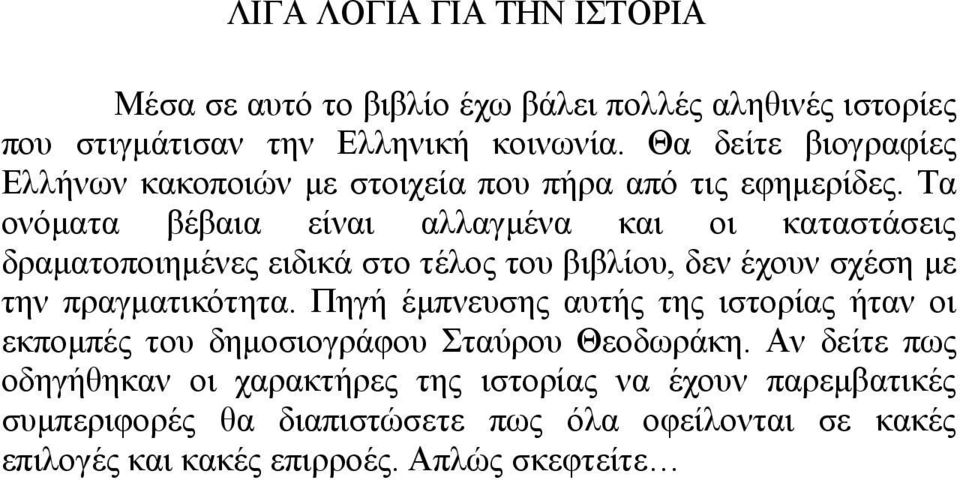 ΛΙΓΑ ΛΟΓΙΑ ΓΙΑ ΤΗΝ ΙΣΤΟΡΙΑ

Μέσα σε αυτό το βιβλίο έχω βάλει πολλές αληθινές ιστορίες που στιγμάτισαν την Ελληνική κοινωνία. Θα δείτε βιογραφίες Ελλήνων κακοποιών με στοιχεία που πήρα από τις εφημερίδες. Τα ονόματα βέβαια είναι αλλαγμένα και οι καταστάσεις δραματοποιημένες ειδικά στο τέλος του βιβλίου, δεν έχουν σχέση με την πραγματικότητα. Πηγή έμπνευσης αυτής της ιστορίας ήταν οι εκπομπές του δημοσιογράφου Σταύρου Θεοδωράκη. Αν δείτε πως οδηγήθηκαν οι χαρακτήρες της ιστορίας να έχουν παρεμβατικές συμπεριφορές θα διαπιστώσετε πως όλα οφείλονται σε κακές επιλογές και κακές επιρροές. Απλώς σκεφτείτε…